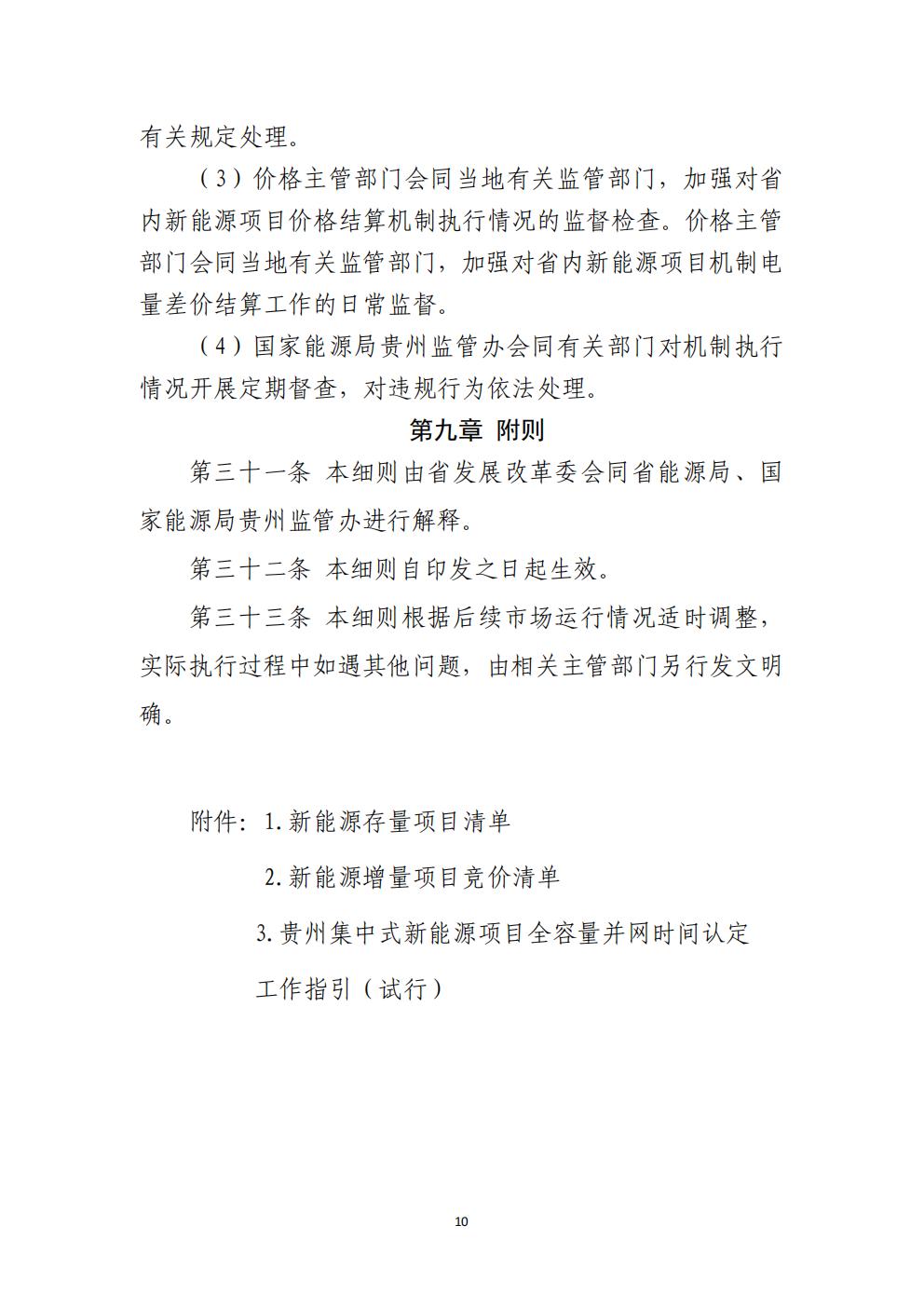 有关规定处理。

（3）价格主管部门会同当地有关监管部门，加强对省内新能源项目价格结算机制执行情况的监督检查。价格主管部门会同当地有关监管部门，加强对省内新能源项目机制电量差价结算工作的日常监督。

（4）国家能源局贵州监管办会同有关部门对机制执行情况开展定期督查，对违规行为依法处理。

第九章 附则

第三十一条 本细则由省发展改革委会同省能源局、国家能源局贵州监管办进行解释。

第三十二条 本细则自印发之日起生效。

第三十三条 本细则根据后续市场运行情况适时调整，实际执行过程中如遇其他问题，由相关主管部门另行发文明确。

附件：1.新能源存量项目清单

2.新能源增量项目竞价清单

3.贵州集中式新能源项目全容量并网时间认定工作指引（试行）

10